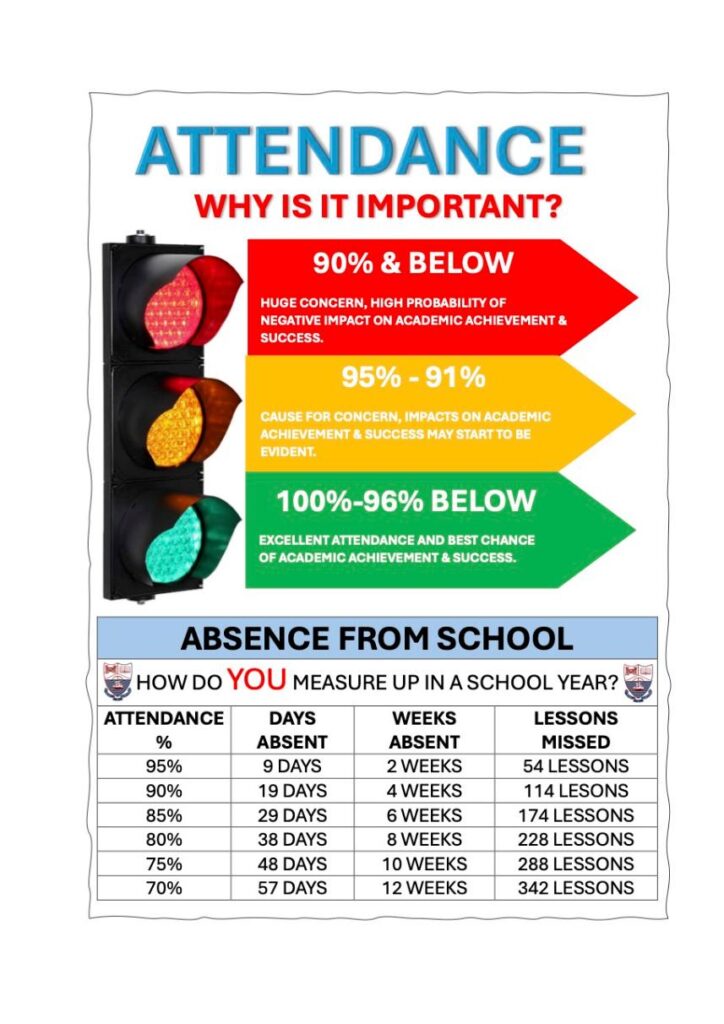 ATTENDANCE

WHY IS IT IMPORTANT?

90% & BELOW

HUGE CONCERN, HIGH PROBABILITY OF NEGATIVE IMPACT ON ACADEMIC ACHIEVEMENT & SUCCESS.

95% - 91%

CAUSE FOR CONCERN, IMPACTS ON ACADEMIC ACHIEVEMENT & SUCCESS MAY START TO BE EVIDENT.

100%-96% BELOW

EXCELLENT ATTENDANCE AND BEST CHANCE OF ACADEMIC ACHIEVEMENT & SUCCESS.

ABSENCE FROM SCHOOL

HOW DO YOU MEASURE UP IN A SCHOOL YEAR?

| ATTENDANCE % | DAYS ABSENT | WEEKS ABSENT | LESSONS MISSED |
|---|---|---|---|
| 95% | 9 DAYS | 2 WEEKS | 54 LESSONS |
| 90% | 19 DAYS | 4 WEEKS | 114 LESSONS |
| 85% | 29 DAYS | 6 WEEKS | 174 LESSONS |
| 80% | 38 DAYS | 8 WEEKS | 228 LESSONS |
| 75% | 48 DAYS | 10 WEEKS | 288 LESSONS |
| 70% | 57 DAYS | 12 WEEKS | 342 LESSONS |